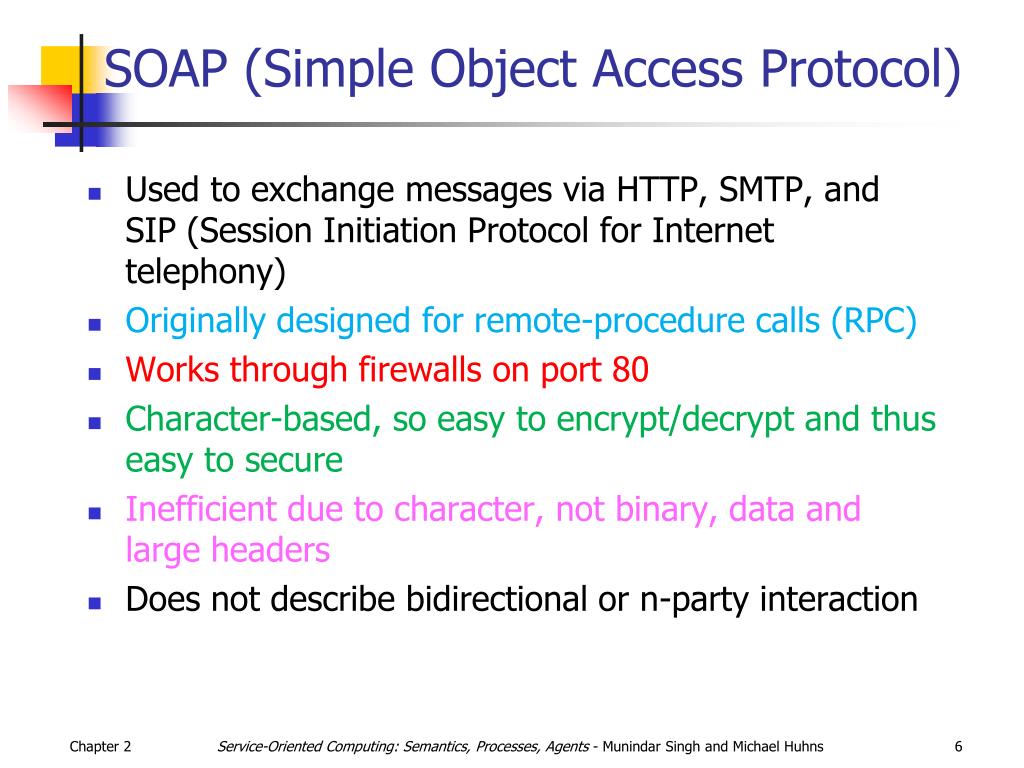 SOAP (Simple Object Access Protocol)

- Used to exchange messages via HTTP, SMTP, and SIP (Session Initiation Protocol for Internet telephony)
- Originally designed for remote-procedure calls (RPC)
- Works through firewalls on port 80
- Character-based, so easy to encrypt/decrypt and thus easy to secure
- Inefficient due to character, not binary, data and large headers
- Does not describe bidirectional or n-party interaction

Chapter 2

Service-Oriented Computing: Semantics, Processes, Agents - Munindar Singh and Michael Huhns

6